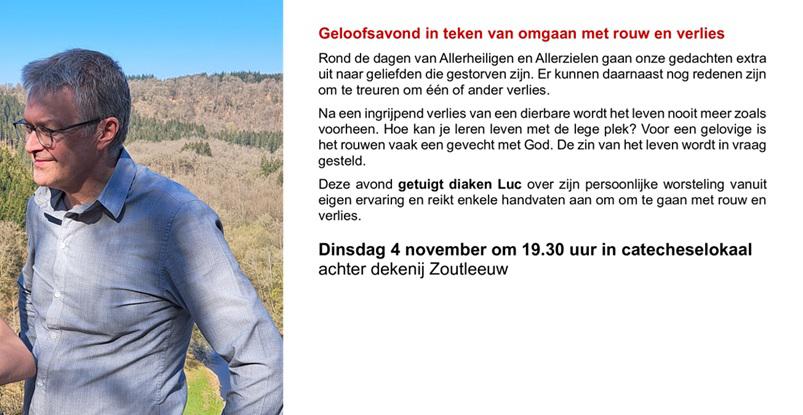 Geloofsavond in teken van omgaan met rouw en verlies

Rond de dagen van Allerheiligen en Allerzielen gaan onze gedachten extra uit naar geliefden die gestorven zijn. Er kunnen daarnaast nog redenen zijn om te treuren om één of ander verlies.

Na een ingrijpend verlies van een dierbare wordt het leven nooit meer zoals voorheen. Hoe kan je leren leven met de lege plek? Voor een gelovige is het rouwen vaak een gevecht met God. De zin van het leven wordt in vraag gesteld.

Deze avond getuigt diaken Luc over zijn persoonlijke worsteling vanuit eigen ervaring en reikt enkele handvaten aan om om te gaan met rouw en verlies.

Dinsdag 4 november om 19.30 uur in catecheselokaal
achter dekenij Zoutleeuw